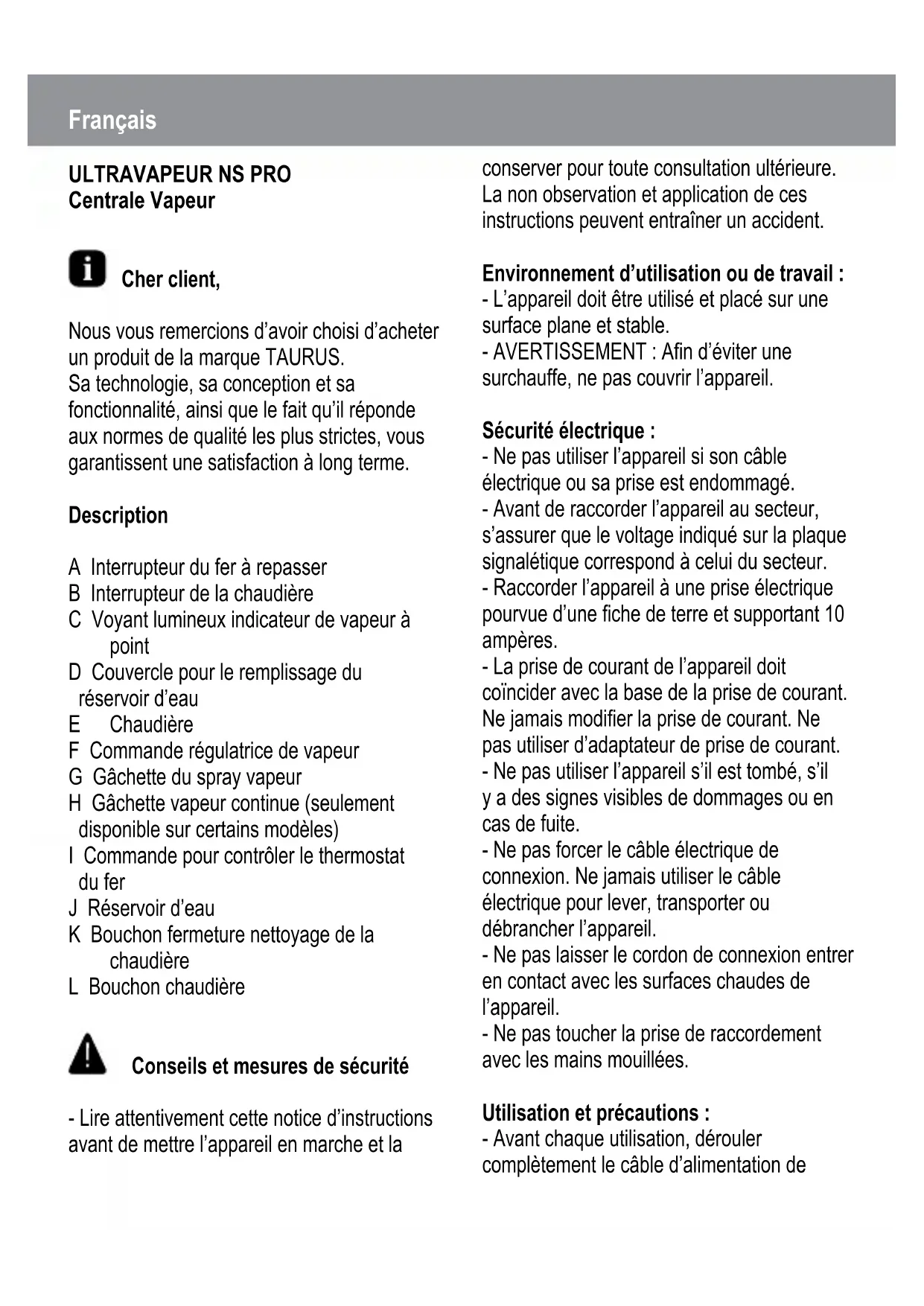 Français

ULTRAVAPEUR NS PRO
Centrale Vapeur

Cher client,

Nous vous remercions d'avoir choisi d'acheter un produit de la marque TAURUS.
Sa technologie, sa conception et sa fonctionnalité, ainsi que le fait qu'il réponde aux normes de qualité les plus strictes, vous garantissent une satisfaction à long terme.

Description

A Interrupteur du fer à repasser
B Interrupteur de la chaudière
C Voyant lumineux indicateur de vapeur à point
D Couvercle pour le remplissage du réservoir d'eau
E Chaudière
F Commande régulatrice de vapeur
G Gâchette du spray vapeur
H Gâchette vapeur continue (seulement disponible sur certains modèles)
I Commande pour contrôler le thermostat du fer
J Réservoir d'eau
K Bouchon fermeture nettoyage de la chaudière
L Bouchon chaudière

Conseils et mesures de sécurité

- Lire attentivement cette notice d'instructions avant de mettre l'appareil en marche et la conserver pour toute consultation ultérieure. La non observation et application de ces instructions peuvent entraîner un accident.

Environnement d'utilisation ou de travail :
- L'appareil doit être utilisé et placé sur une surface plane et stable.
- AVERTISSEMENT : Afin d'éviter une surchauffe, ne pas couvrir l'appareil.

Sécurité électrique :
- Ne pas utiliser l'appareil si son câble électrique ou sa prise est endommagé.
- Avant de raccorder l'appareil au secteur, s'assurer que le voltage indiqué sur la plaque signalétique correspond à celui du secteur.
- Raccorder l'appareil à une prise électrique pourvue d'une fiche de terre et supportant 10 ampères.
- La prise de courant de l'appareil doit coïncider avec la base de la prise de courant. Ne jamais modifier la prise de courant. Ne pas utiliser d'adaptateur de prise de courant.
- Ne pas utiliser l'appareil s'il est tombé, s'il y a des signes visibles de dommages ou en cas de fuite.
- Ne pas forcer le câble électrique de connexion. Ne jamais utiliser le câble électrique pour lever, transporter ou débrancher l'appareil.
- Ne pas laisser le cordon de connexion entrer en contact avec les surfaces chaudes de l'appareil.
- Ne pas toucher la prise de raccordement avec les mains mouillées.

Utilisation et précautions :
- Avant chaque utilisation, dérouler complètement le câble d'alimentation de